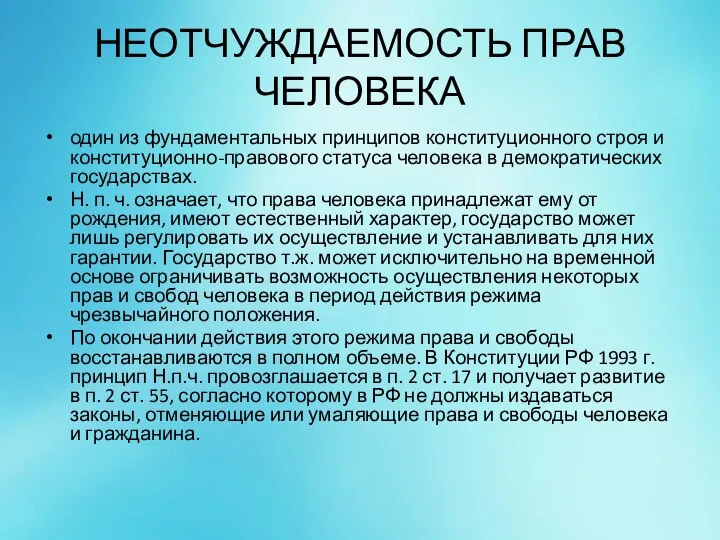 НЕОТЧУЖДАЕМОСТЬ ПРАВ ЧЕЛОВЕКА

• один из фундаментальных принципов конституционного строя и конституционно-правового статуса человека в демократических государствах.
• Н. п. ч. означает, что права человека принадлежат ему от рождения, имеют естественный характер, государство может лишь регулировать их осуществление и устанавливать для них гарантии. Государство т.ж. может исключительно на временной основе ограничивать возможность осуществления некоторых прав и свобод человека в период действия режима чрезвычайного положения.
• По окончании действия этого режима права и свободы восстанавливаются в полном объеме. В Конституции РФ 1993 г. принцип Н.п.ч. провозглашается в п. 2 ст. 17 и получает развитие в п. 2 ст. 55, согласно которому в РФ не должны издаваться законы, отменяющие или умаляющие права и свободы человека и гражданина.